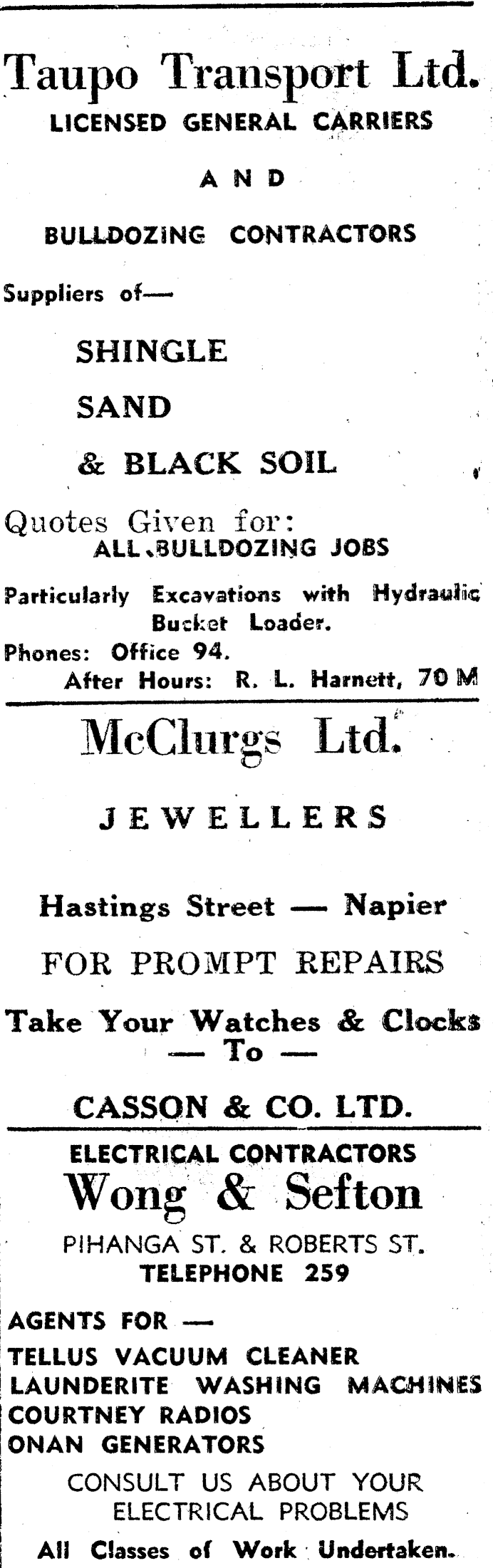 Taupo Transport Ltd.
LICENSED GENERAL CARRIERS

AND

BULLDOZING CONTRACTORS

Suppliers of—

SHINGLE

SAND

& BLACK SOIL

Quotes Given for:
ALL BULLDOZING JOBS

Particularly Excavations with Hydraulic Bucket Loader.

Phones: Office 94.
After Hours: R. L. Harnett, 70 M

McClurgs Ltd.

JEWELLERS

Hastings Street — Napier

FOR PROMPT REPAIRS

Take Your Watches & Clocks
— To —

CASSON & CO. LTD.

ELECTRICAL CONTRACTORS
Wong & Sefton

PIHANGA ST. & ROBERTS ST.
TELEPHONE 259

AGENTS FOR —
TELLUS VACUUM CLEANER
LAUNDERITE WASHING MACHINES
COURTNEY RADIOS
ONAN GENERATORS

CONSULT US ABOUT YOUR ELECTRICAL PROBLEMS

All Classes of Work Undertaken.